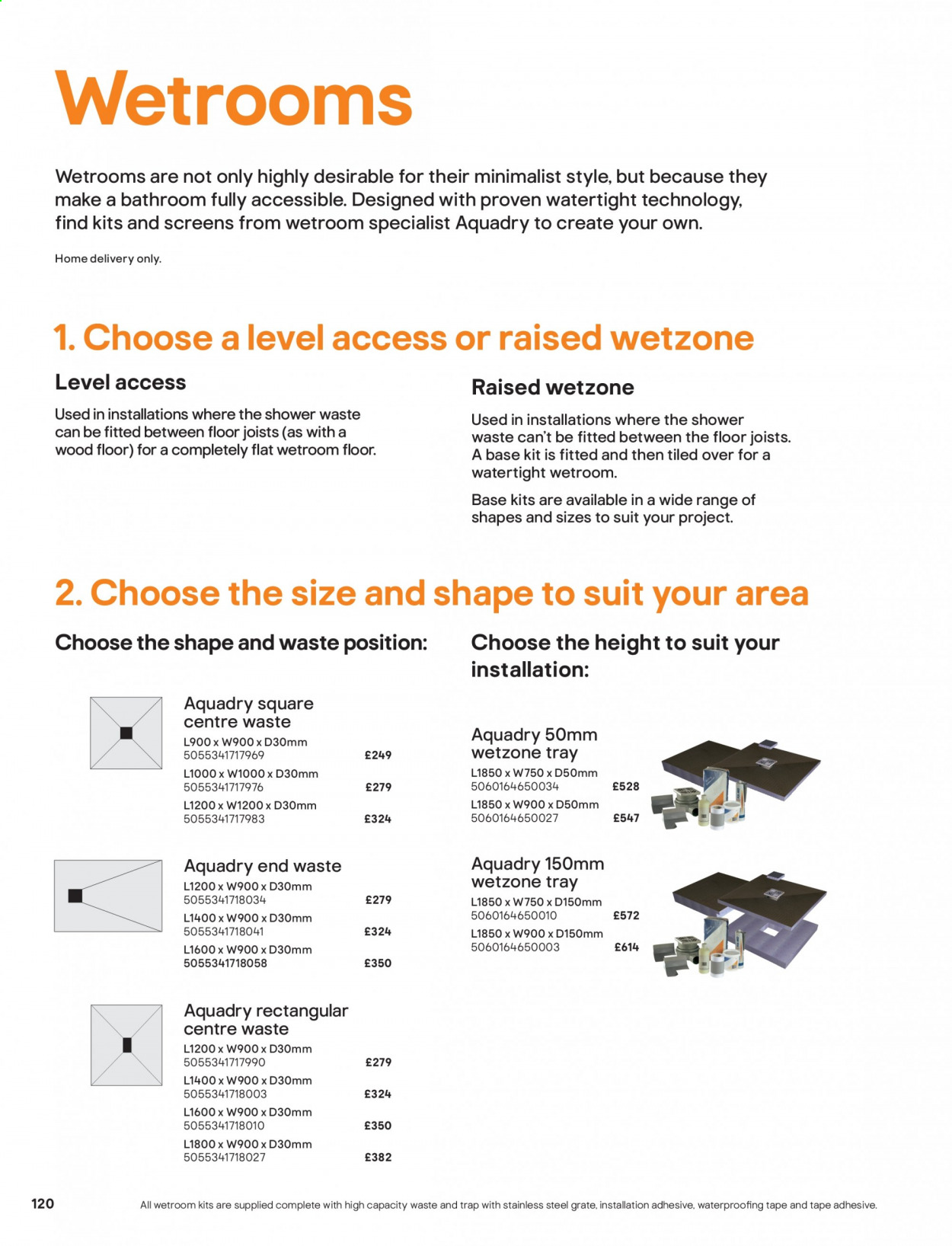 Wetrooms

Wetrooms are not only highly desirable for their minimalist style, but because they make a bathroom fully accessible. Designed with proven watertight technology, find kits and screens from wetroom specialist Aquadry to create your own.

Home delivery only.

1. Choose a level access or raised wetzone

Level access

Used in installations where the shower waste can be fitted between floor joists (as with a wood floor) for a completely flat wetroom floor.

Raised wetzone

Used in installations where the shower waste can't be fitted between the floor joists. A base kit is fitted and then tiled over for a watertight wetroom.

Base kits are available in a wide range of shapes and sizes to suit your project.

2. Choose the size and shape to suit your area

Choose the shape and waste position:

Aquadry square centre waste
L900 x W900 x D30mm
5055341717969 £249
L1000 x W1000 x D30mm
5055341717976 £279
L1200 x W1200 x D30mm
5055341717983 £324

Aquadry end waste
L1200 x W900 x D30mm
5055341718034 £279
L1400 x W900 x D30mm
5055341718041 £324
L1600 x W900 x D30mm
5055341718058 £350

Aquadry rectangular centre waste
L1200 x W900 x D30mm
5055341717990 £279
L1400 x W900 x D30mm
5055341718003 £324
L1600 x W900 x D30mm
5055341718010 £350
L1800 x W900 x D30mm
5055341718027 £382

Choose the height to suit your installation:

Aquadry 50mm wetzone tray
L1850 x W750 x D50mm
5060164650034 £528
L1850 x W900 x D50mm
5060164650027 £547

Aquadry 150mm wetzone tray
L1850 x W750 x D150mm
5060164650010 £572
L1850 x W900 x D150mm
5060164650003 £614

120

All wetroom kits are supplied complete with high capacity waste and trap with stainless steel grate, installation adhesive, waterproofing tape and tape adhesive.